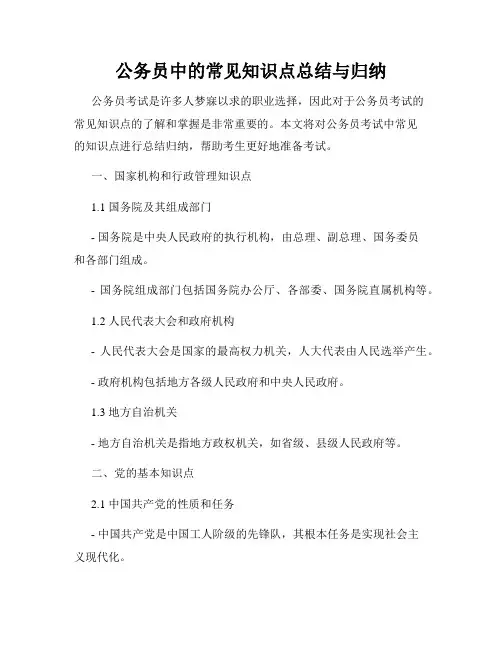 公务员中的常见知识点总结与归纳

公务员考试是许多人梦寐以求的职业选择，因此对于公务员考试的常见知识点的了解和掌握是非常重要的。本文将对公务员考试中常见的知识点进行总结归纳，帮助考生更好地准备考试。

一、国家机构和行政管理知识点

1.1 国务院及其组成部门

- 国务院是中央人民政府的执行机构，由总理、副总理、国务委员和各部门组成。

- 国务院组成部门包括国务院办公厅、各部委、国务院直属机构等。

1.2 人民代表大会和政府机构

- 人民代表大会是国家的最高权力机关，人大代表由人民选举产生。

- 政府机构包括地方各级人民政府和中央人民政府。

1.3 地方自治机关

- 地方自治机关是指地方政权机关，如省级、县级人民政府等。

二、党的基本知识点

2.1 中国共产党的性质和任务

- 中国共产党是中国工人阶级的先锋队，其根本任务是实现社会主义现代化。